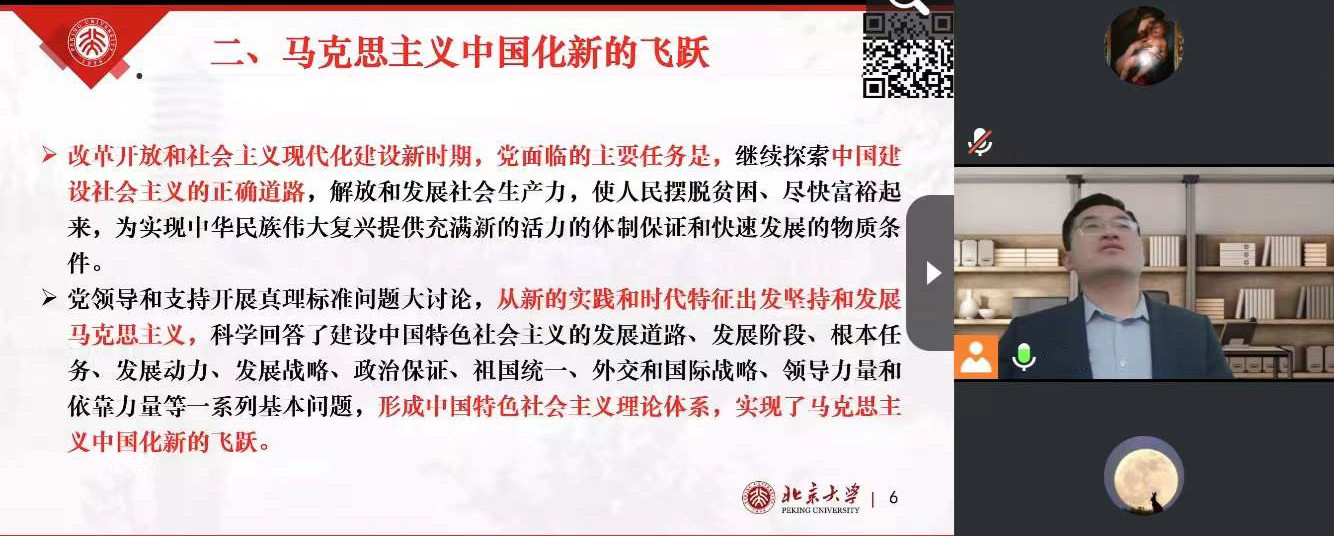 二、马克思主义中国化新的飞跃

➢ 改革开放和社会主义现代化建设新时期，党面临的主要任务是，继续探索中国建设社会主义的正确道路，解放和发展社会生产力，使人民摆脱贫困、尽快富裕起来，为实现中华民族伟大复兴提供充满新的活力的体制保证和快速发展的物质条件。

➢ 党领导和支持开展真理标准问题大讨论，从新的实践和时代特征出发坚持和发展马克思主义，科学回答了建设中国特色社会主义的发展道路、发展阶段、根本任务、发展动力、发展战略、政治保证、祖国统一、外交和国际战略、领导力量和依靠力量等一系列基本问题，形成中国特色社会主义理论体系，实现了马克思主义中国化新的飞跃。

北京大学 PEKING UNIVERSITY | 6